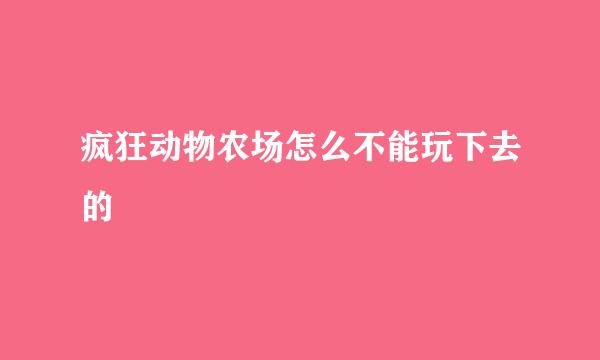 疯狂动物农场怎么不能玩下去的